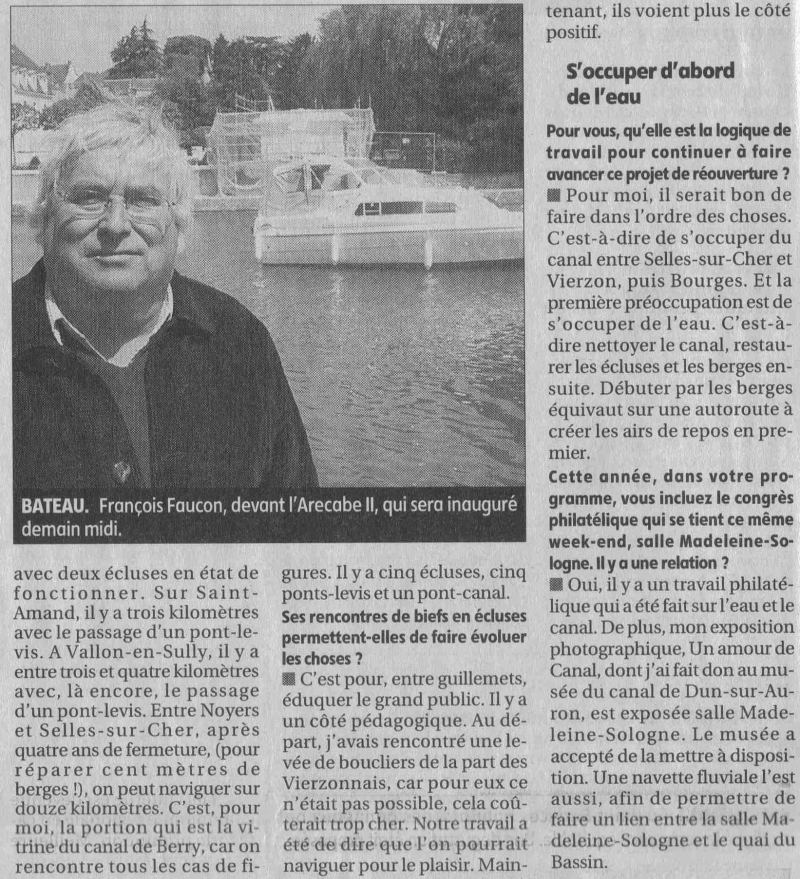 BATEAU. François Faucon, devant l'Arecabe II, qui sera inauguré demain midi.

avec deux écluses en état de fonctionner. Sur Saint-Amand, il y a trois kilomètres avec le passage d'un pont-levis. A Vallon-en-Sully, il y a entre trois et quatre kilomètres avec, là encore, le passage d'un pont-levis. Entre Noyers et Selles-sur-Cher, après quatre ans de fermeture, (pour réparer cent mètres de berges !), on peut naviguer sur douze kilomètres. C'est, pour moi, la portion qui est la vitrine du canal de Berry, car on rencontre tous les cas de figures. Il y a cinq écluses, cinq ponts-levis et un pont-canal.

Ses rencontres de biefs en écluses permettent-elles de faire évoluer les choses ?

■ C'est pour, entre guillemets, éduquer le grand public. Il y a un côté pédagogique. Au départ, j'avais rencontré une levée de boucliers de la part des Vierzonnais, car pour eux ce n'était pas possible, cela coûterait trop cher. Notre travail a été de dire que l'on pourrait naviguer pour le plaisir. Maintenant, ils voient plus le côté positif.

S'occuper d'abord de l'eau

Pour vous, qu'elle est la logique de travail pour continuer à faire avancer ce projet de réouverture ?

■ Pour moi, il serait bon de faire dans l'ordre des choses. C'est-à-dire de s'occuper du canal entre Selles-sur-Cher et Vierzon, puis Bourges. Et la première préoccupation est de s'occuper de l'eau. C'est-à-dire nettoyer le canal, restaurer les écluses et les berges ensuite. Débuter par les berges équivaut sur une autoroute à créer les airs de repos en premier.

Cette année, dans votre programme, vous incluez le congrès philatélique qui se tient ce même week-end, salle Madeleine-Sologne. Il y a une relation ?

■ Oui, il y a un travail philatélique qui a été fait sur l'eau et le canal. De plus, mon exposition photographique, Un amour de Canal, dont j'ai fait don au musée du canal de Dun-sur-Auron, est exposée salle Madeleine-Sologne. Le musée a accepté de la mettre à disposition. Une navette fluviale l'est aussi, afin de permettre de faire un lien entre la salle Madeleine-Sologne et le quai du Bassin.